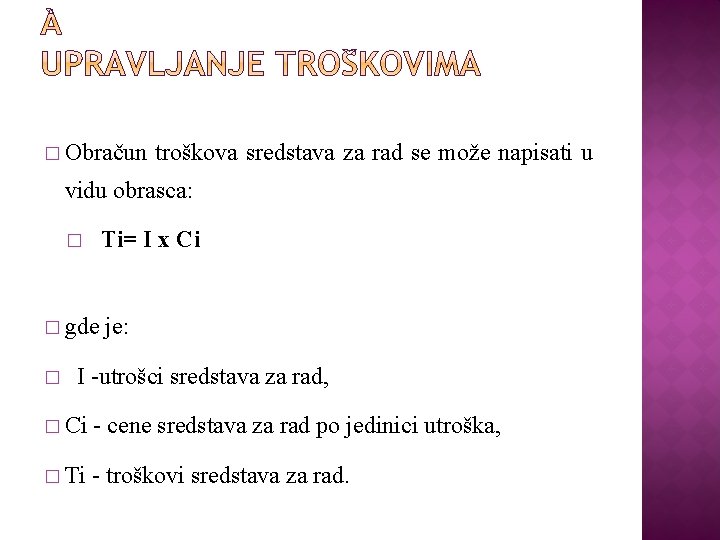 À
UPRAVLJANJE TROŠKOVIMA

□ Obračun troškova sredstava za rad se može napisati u vidu obrasca:

□ Ti= I x Ci

□ gde je:

□ I -utrošci sredstava za rad,

□ Ci - cene sredstava za rad po jedinici utroška,

□ Ti - troškovi sredstava za rad.